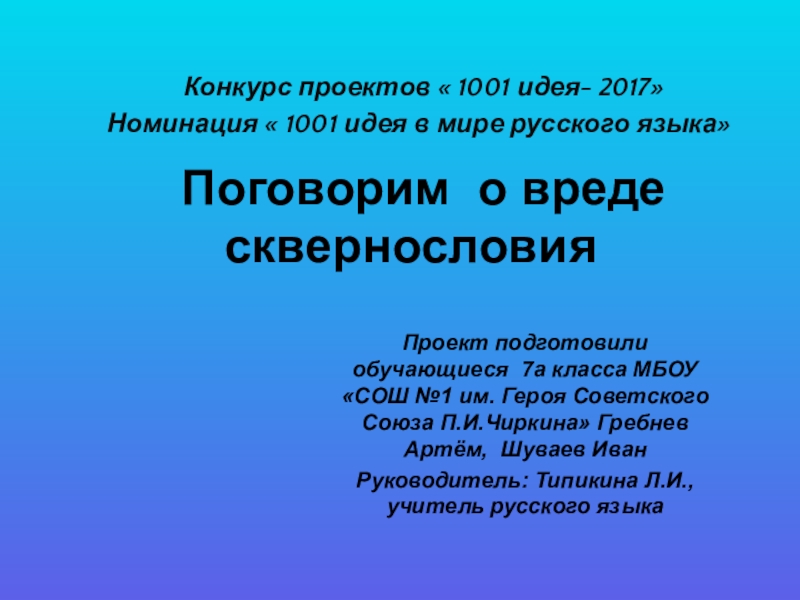 Конкурс проектов « 1001 идея- 2017»
Номинация « 1001 идея в мире русского языка»

Поговорим о вреде сквернословия

Проект подготовили обучающиеся 7а класса МБОУ «СОШ №1 им. Героя Советского Союза П.И.Чиркина» Гребнев Артём, Шуваев Иван

Руководитель: Типикина Л.И., учитель русского языка